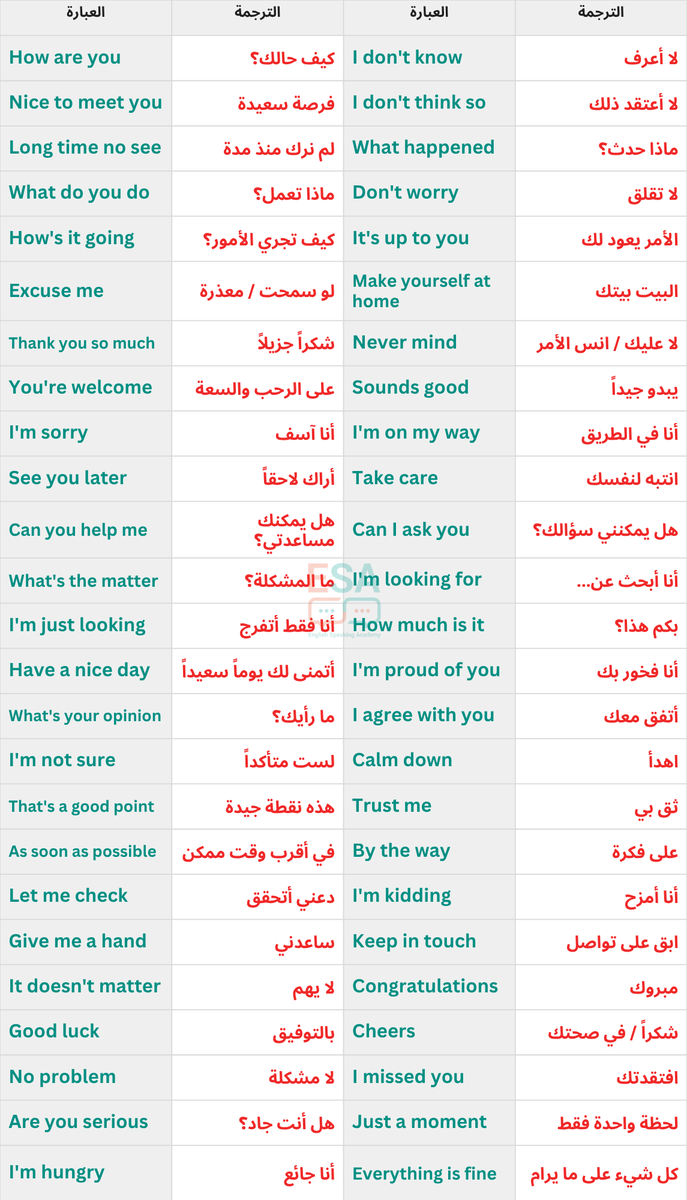 | العبارة | الترجمة | العبارة | الترجمة |
|---|---|---|---|
| How are you | كيف حالك؟ | I don't know | لا أعرف |
| Nice to meet you | فرصة سعيدة | I don't think so | لا أعتقد ذلك |
| Long time no see | لم نرك منذ مدة | What happened | ماذا حدث؟ |
| What do you do | ماذا تعمل؟ | Don't worry | لا تقلق |
| How's it going | كيف تجري الأمور؟ | It's up to you | الأمر يعود لك |
| Excuse me | لو سمحت / معذرة | Make yourself at home | البيت بيتك |
| Thank you so much | شكراً جزيلاً | Never mind | لا عليك / انس الأمر |
| You're welcome | على الرحب والسعة | Sounds good | يبدو جيداً |
| I'm sorry | أنا آسف | I'm on my way | أنا في الطريق |
| See you later | أراك لاحقاً | Take care | انتبه لنفسك |
| Can you help me | هل يمكنك مساعدتي؟ | Can I ask you | هل يمكنني سؤالك؟ |
| What's the matter | ما المشكلة؟ | I'm looking for | أنا أبحث عن... |
| I'm just looking | أنا فقط أتفرج | How much is it | بكم هذا؟ |
| Have a nice day | أتمنى لك يوماً سعيداً | I'm proud of you | أنا فخور بك |
| What's your opinion | ما رأيك؟ | I agree with you | أتفق معك |
| I'm not sure | لست متأكداً | Calm down | اهدأ |
| That's a good point | هذه نقطة جيدة | Trust me | ثق بي |
| As soon as possible | في أقرب وقت ممكن | By the way | على فكرة |
| Let me check | دعني أتحقق | I'm kidding | أنا أمزح |
| Give me a hand | ساعدني | Keep in touch | ابق على تواصل |
| It doesn't matter | لا يهم | Congratulations | مبروك |
| Good luck | بالتوفيق | Cheers | شكراً / في صحتك |
| No problem | لا مشكلة | I missed you | افتقدتك |
| Are you serious | هل أنت جاد؟ | Just a moment | لحظة واحدة فقط |
| I'm hungry | أنا جائع | Everything is fine | كل شيء على ما يرام |

ESA